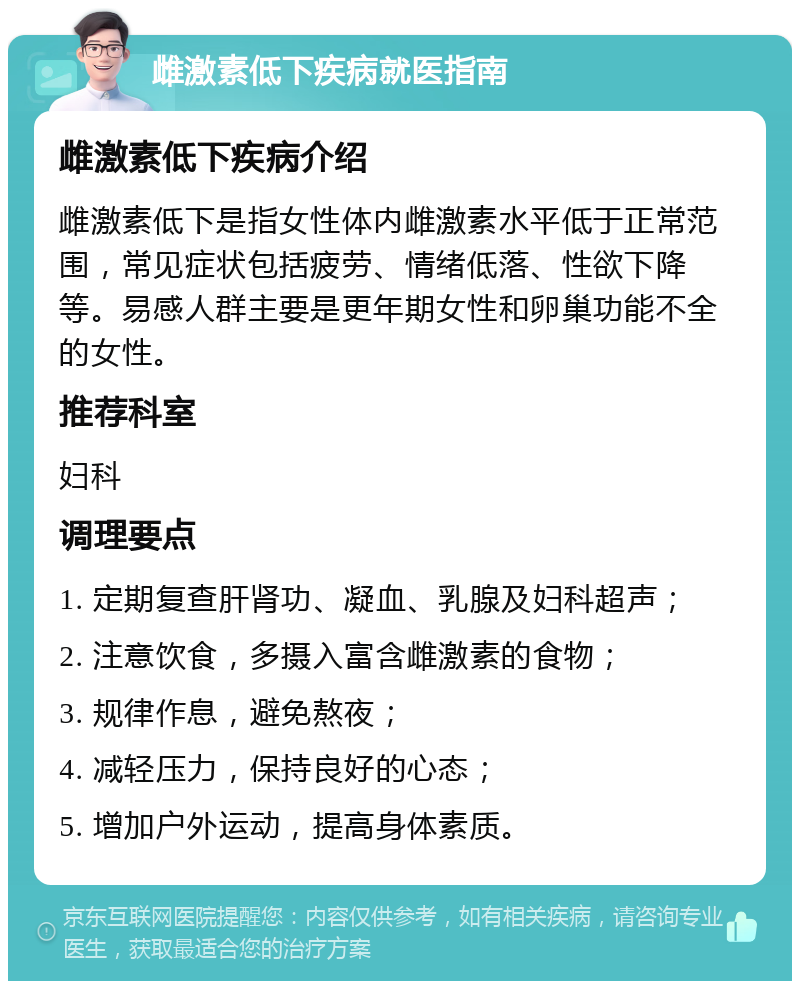 雌激素低下疾病就医指南

雌激素低下疾病介绍

雌激素低下是指女性体内雌激素水平低于正常范围，常见症状包括疲劳、情绪低落、性欲下降等。易感人群主要是更年期女性和卵巢功能不全的女性。

推荐科室

妇科

调理要点

1. 定期复查肝肾功、凝血、乳腺及妇科超声；
2. 注意饮食，多摄入富含雌激素的食物；
3. 规律作息，避免熬夜；
4. 减轻压力，保持良好的心态；
5. 增加户外运动，提高身体素质。

京东互联网医院提醒您：内容仅供参考，如有相关疾病，请咨询专业医生，获取最适合您的治疗方案